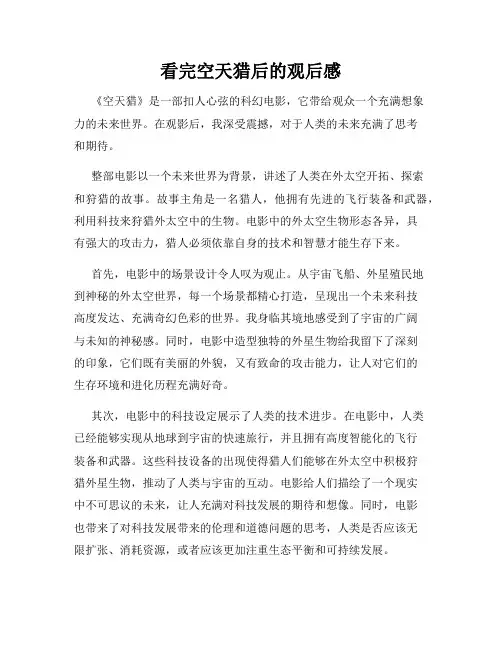 看完空天猎后的观后感

《空天猎》是一部扣人心弦的科幻电影，它带给观众一个充满想象力的未来世界。在观影后，我深受震撼，对于人类的未来充满了思考和期待。

整部电影以一个未来世界为背景，讲述了人类在外太空开拓、探索和狩猎的故事。故事主角是一名猎人，他拥有先进的飞行装备和武器，利用科技来狩猎外太空中的生物。电影中的外太空生物形态各异，具有强大的攻击力，猎人必须依靠自身的技术和智慧才能生存下来。

首先，电影中的场景设计令人叹为观止。从宇宙飞船、外星殖民地到神秘的外太空世界，每一个场景都精心打造，呈现出一个未来科技高度发达、充满奇幻色彩的世界。我身临其境地感受到了宇宙的广阔与未知的神秘感。同时，电影中造型独特的外星生物给我留下了深刻的印象，它们既有美丽的外貌，又有致命的攻击能力，让人对它们的生存环境和进化历程充满好奇。

其次，电影中的科技设定展示了人类的技术进步。在电影中，人类已经能够实现从地球到宇宙的快速旅行，并且拥有高度智能化的飞行装备和武器。这些科技设备的出现使得猎人们能够在外太空中积极狩猎外星生物，推动了人类与宇宙的互动。电影给人们描绘了一个现实中不可思议的未来，让人充满对科技发展的期待和想像。同时，电影也带来了对科技发展带来的伦理和道德问题的思考，人类是否应该无限扩张、消耗资源，或者应该更加注重生态平衡和可持续发展。